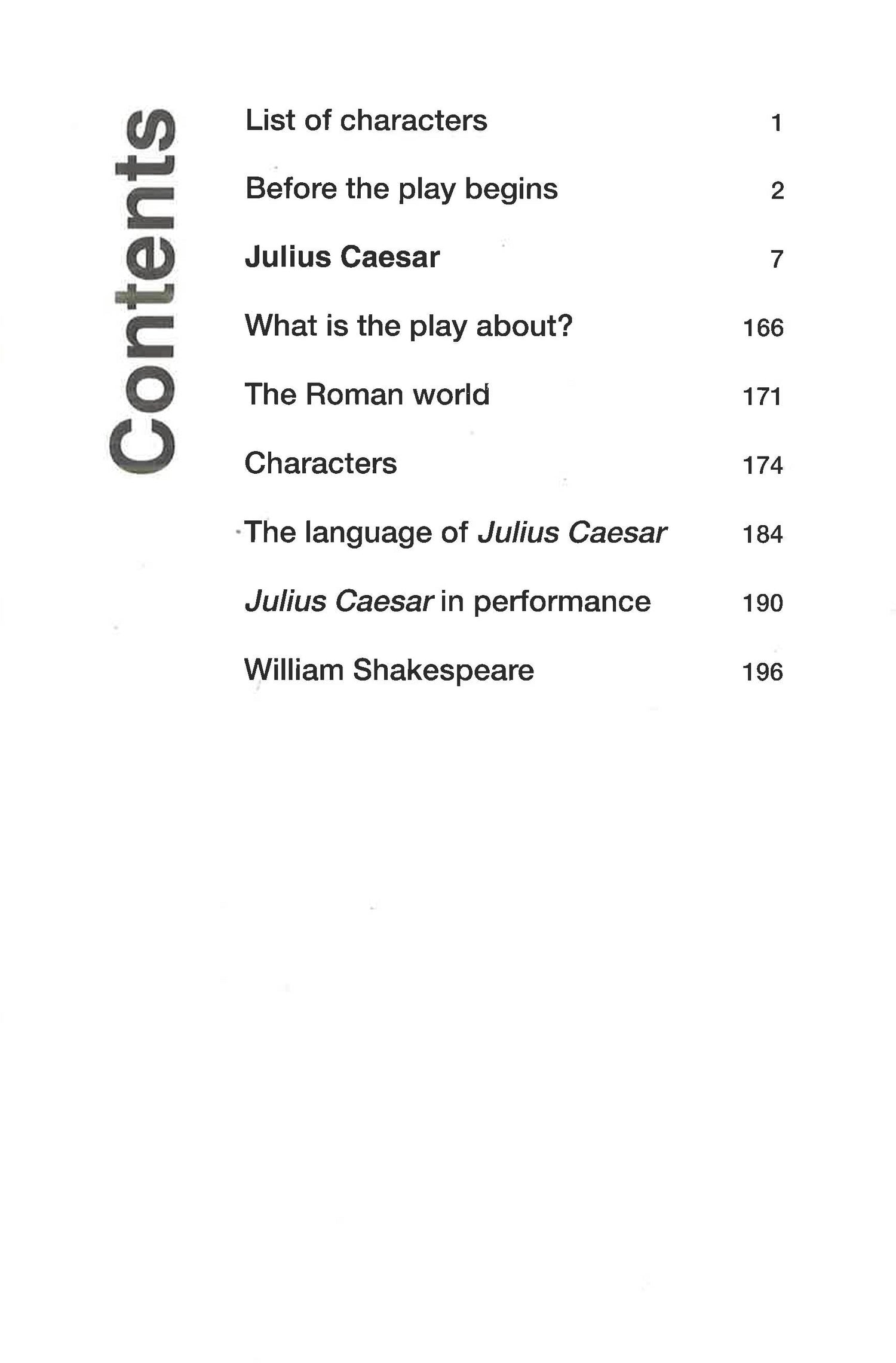 Contents

List of characters 1

Before the play begins 2

Julius Caesar 7

What is the play about? 166

The Roman world 171

Characters 174

The language of Julius Caesar 184

Julius Caesar in performance 190

William Shakespeare 196